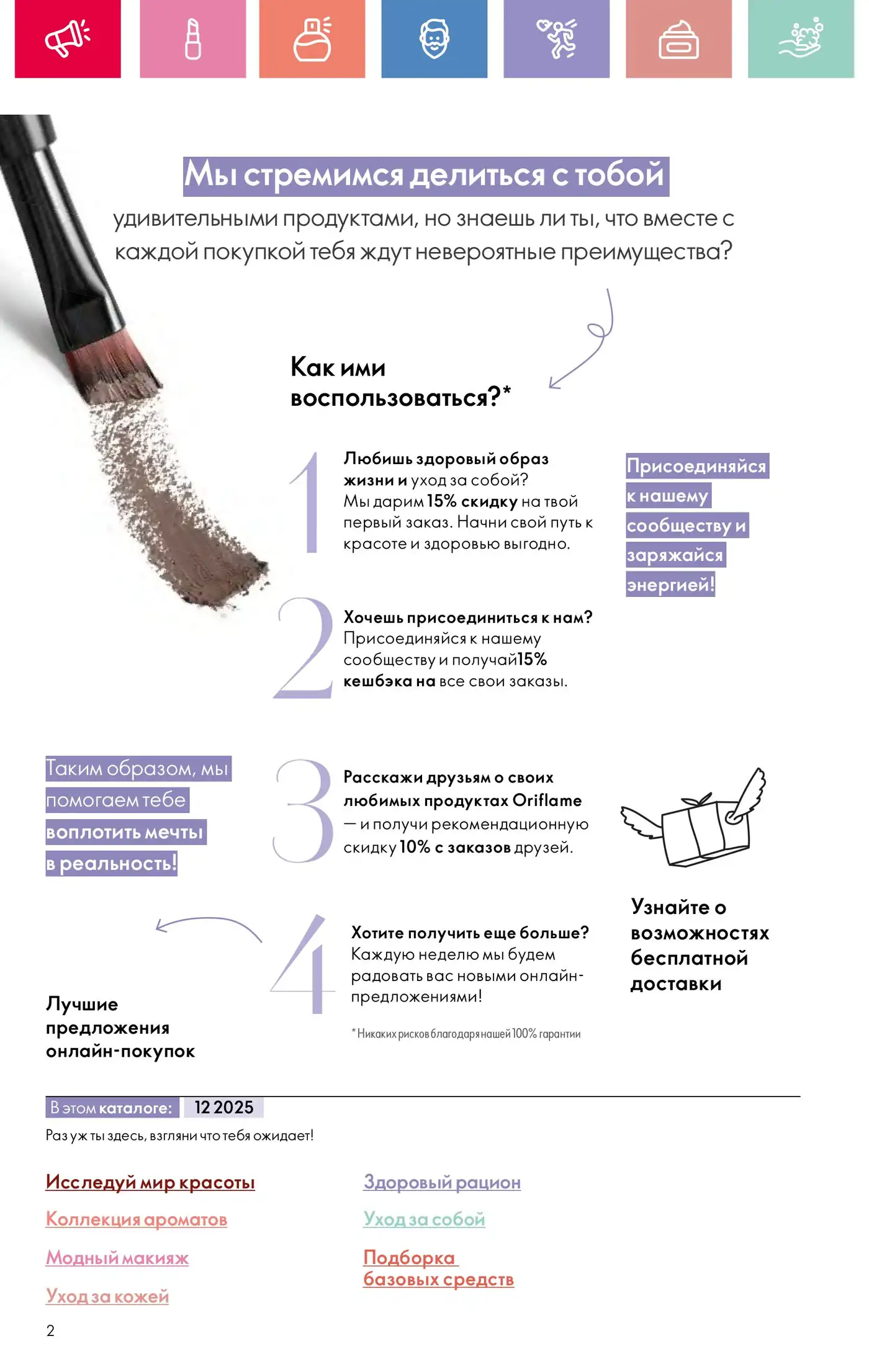 Мы стремимся делиться с тобой

удивительными продуктами, но знаешь ли ты, что вместе с каждой покупкой тебя ждут невероятные преимущества?

Как ими воспользоваться?*

1

Любишь здоровый образ жизни и уход за собой? Мы дарим 15% скидку на твой первый заказ. Начни свой путь к красоте и здоровью выгодно.

Присоединяйся к нашему сообществу и заряжайся энергией!

2

Хочешь присоединиться к нам? Присоединяйся к нашему сообществу и получай15% кешбэка на все свои заказы.

Таким образом, мы помогаем тебе воплотить мечты в реальность!

3

Расскажи друзьям о своих любимых продуктах Oriflame — и получи рекомендационную скидку 10% с заказов друзей.

Узнайте о возможностях бесплатной доставки

4

Хотите получить еще больше? Каждую неделю мы будем радовать вас новыми онлайн-предложениями!

* Никаких рисков благодаря нашей 100% гарантии

Лучшие предложения онлайн-покупок

В этом каталоге: 12 2025

Раз уж ты здесь, взгляни что тебя ожидает!

Исследуй мир красоты

Коллекция ароматов

Модный макияж

Уход за кожей

Здоровый рацион

Уход за собой

Подборка базовых средств

2